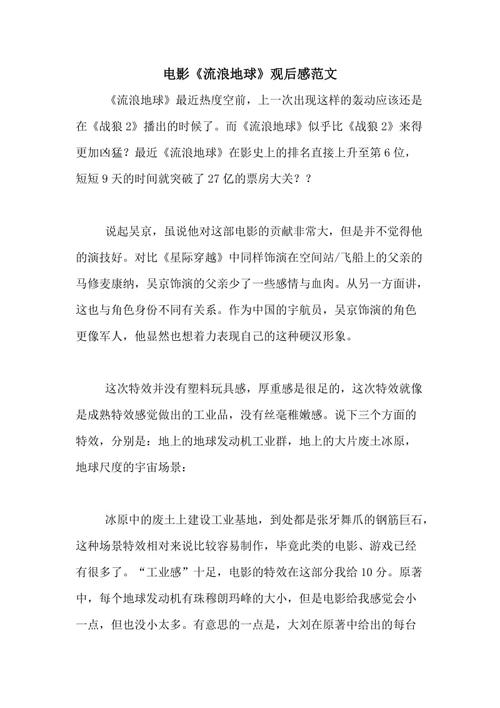 电影《流浪地球》观后感范文

《流浪地球》最近热度空前，上一次出现这样的轰动应该还是在《战狼 2》播出的时候了。而《流浪地球》似乎比《战狼 2》来得更加凶猛？最近《流浪地球》在影史上的排名直接上升至第 6 位，短短 9 天的时间就突破了 27 亿的票房大关？？

说起吴京，虽说他对这部电影的贡献非常大，但是并不觉得他的演技好。对比《星际穿越》中同样饰演在空间站/飞船上的父亲的马修麦康纳，吴京饰演的父亲少了一些感情与血肉。从另一方面讲，这也与角色身份不同有关系。作为中国的宇航员，吴京饰演的角色更像军人，他显然也想着力表现自己的这种硬汉形象。

这次特效并没有塑料玩具感，厚重感是很足的，这次特效就像是成熟特效感觉做出的工业品，没有丝毫稚嫩感。说下三个方面的特效，分别是：地上的地球发动机工业群，地上的大片废土冰原，地球尺度的宇宙场景：

冰原中的废土上建设工业基地，到处都是张牙舞爪的钢筋巨石，这种场景特效相对来说比较容易制作，毕竟此类的电影、游戏已经有很多了。“工业感”十足，电影的特效在这部分我给 10 分。原著中，每个地球发动机有珠穆朗玛峰的大小，但是电影给我感觉会小一点，但也没小太多。有意思的一点是，大刘在原著中给出的每台